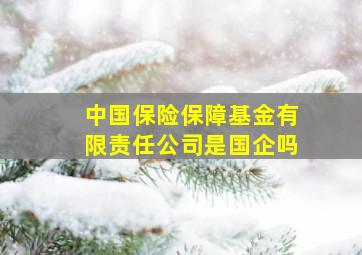 中国保险保障基金有限责任公司是国企吗